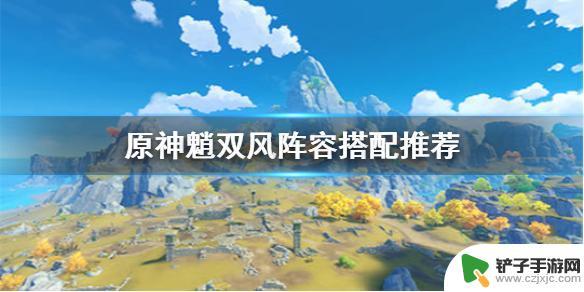 原神魈双风阵容搭配推荐

铲子手游网
www.czjxjc.com